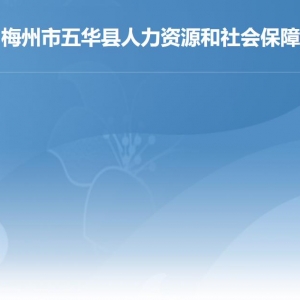 梅州市五华县人力资源和社会保障